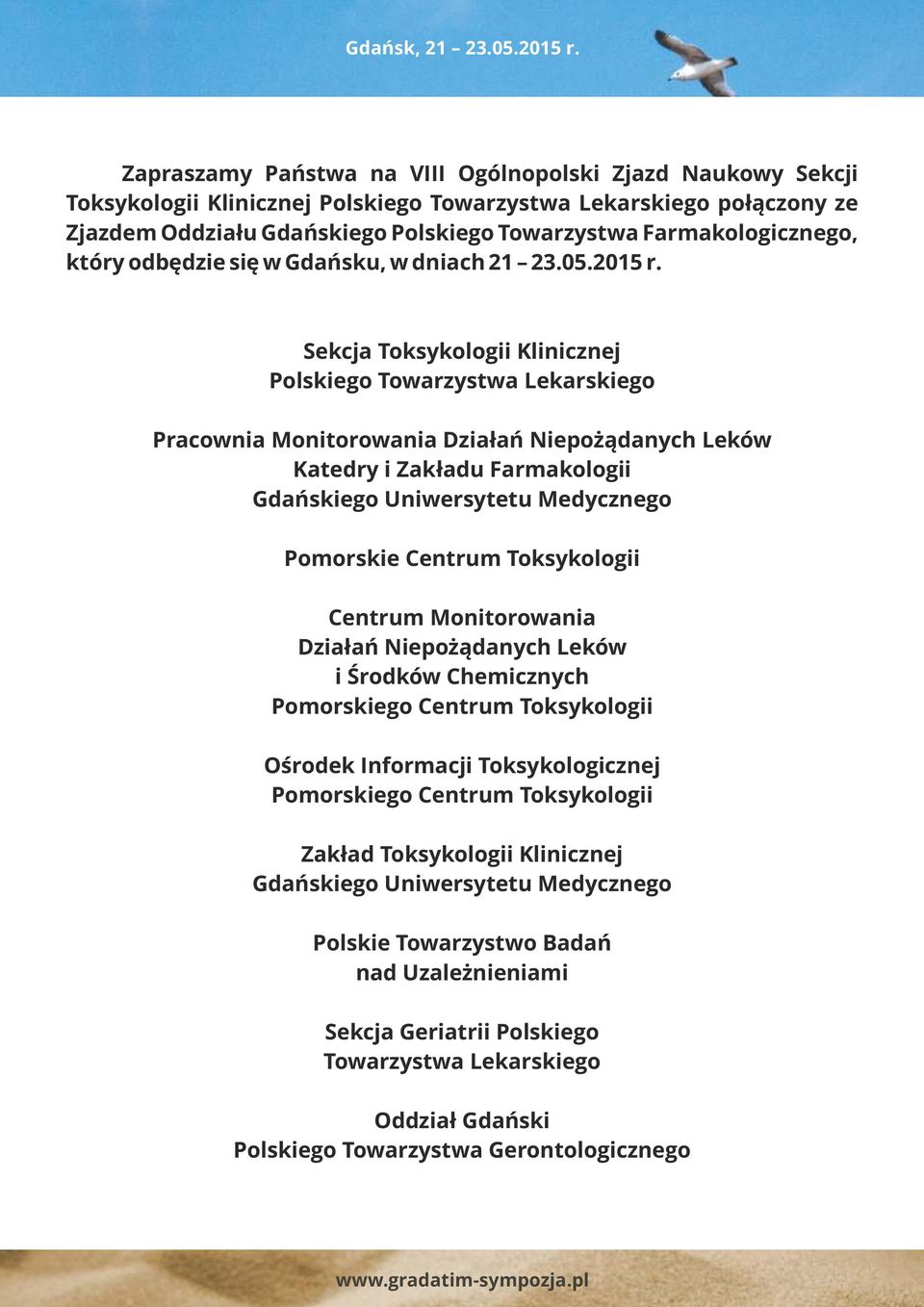 Gdańsk, 21 – 23.05.2015 r.

Zapraszamy Państwa na VIII Ogólnopolski Zjazd Naukowy Sekcji Toksykologii Klinicznej Polskiego Towarzystwa Lekarskiego połączony ze Zjazdem Oddziału Gdańskiego Polskiego Towarzystwa Farmakologicznego, który odbędzie się w Gdańsku, w dniach 21 – 23.05.2015 r.

Sekcja Toksykologii Klinicznej
Polskiego Towarzystwa Lekarskiego

Pracownia Monitorowania Działań Niepożądanych Leków
Katedry i Zakładu Farmakologii
Gdańskiego Uniwersytetu Medycznego

Pomorskie Centrum Toksykologii

Centrum Monitorowania
Działań Niepożądanych Leków
i Środków Chemicznych
Pomorskiego Centrum Toksykologii

Ośrodek Informacji Toksykologicznej
Pomorskiego Centrum Toksykologii

Zakład Toksykologii Klinicznej
Gdańskiego Uniwersytetu Medycznego

Polskie Towarzystwo Badań
nad Uzależnieniami

Sekcja Geriatrii Polskiego
Towarzystwa Lekarskiego

Oddział Gdański
Polskiego Towarzystwa Gerontologicznego

www.gradatim-sympozja.pl